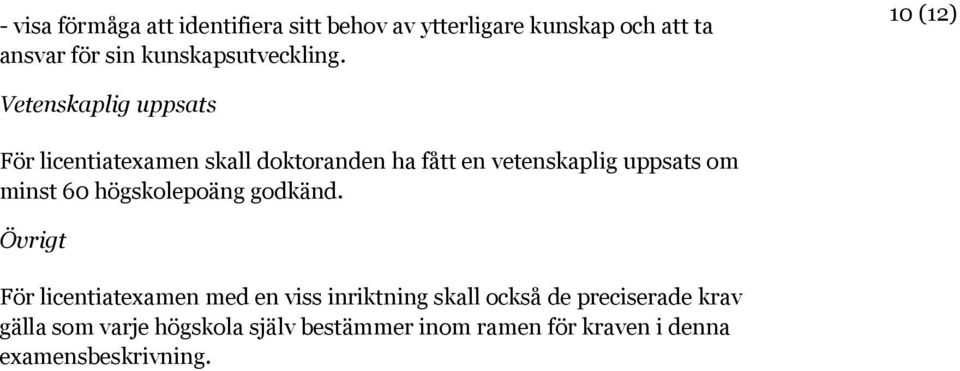 10 (12)

- visa förmåga att identifiera sitt behov av ytterligare kunskap och att ta ansvar för sin kunskapsutveckling.

Vetenskaplig uppsats

För licentiatexamen skall doktoranden ha fått en vetenskaplig uppsats om minst 60 högskolepoäng godkänd.

Övrigt

För licentiatexamen med en viss inriktning skall också de preciserade krav gälla som varje högskola själv bestämmer inom ramen för kraven i denna examensbeskrivning.